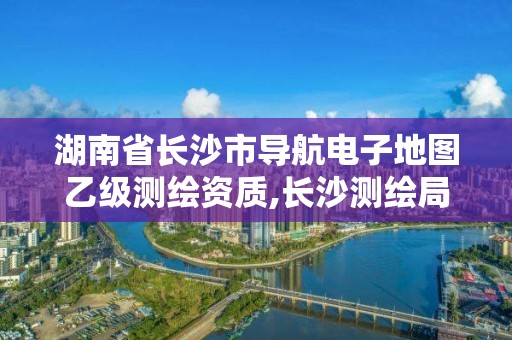 湖南省长沙市导航电子地图乙级测绘资质,长沙测绘局